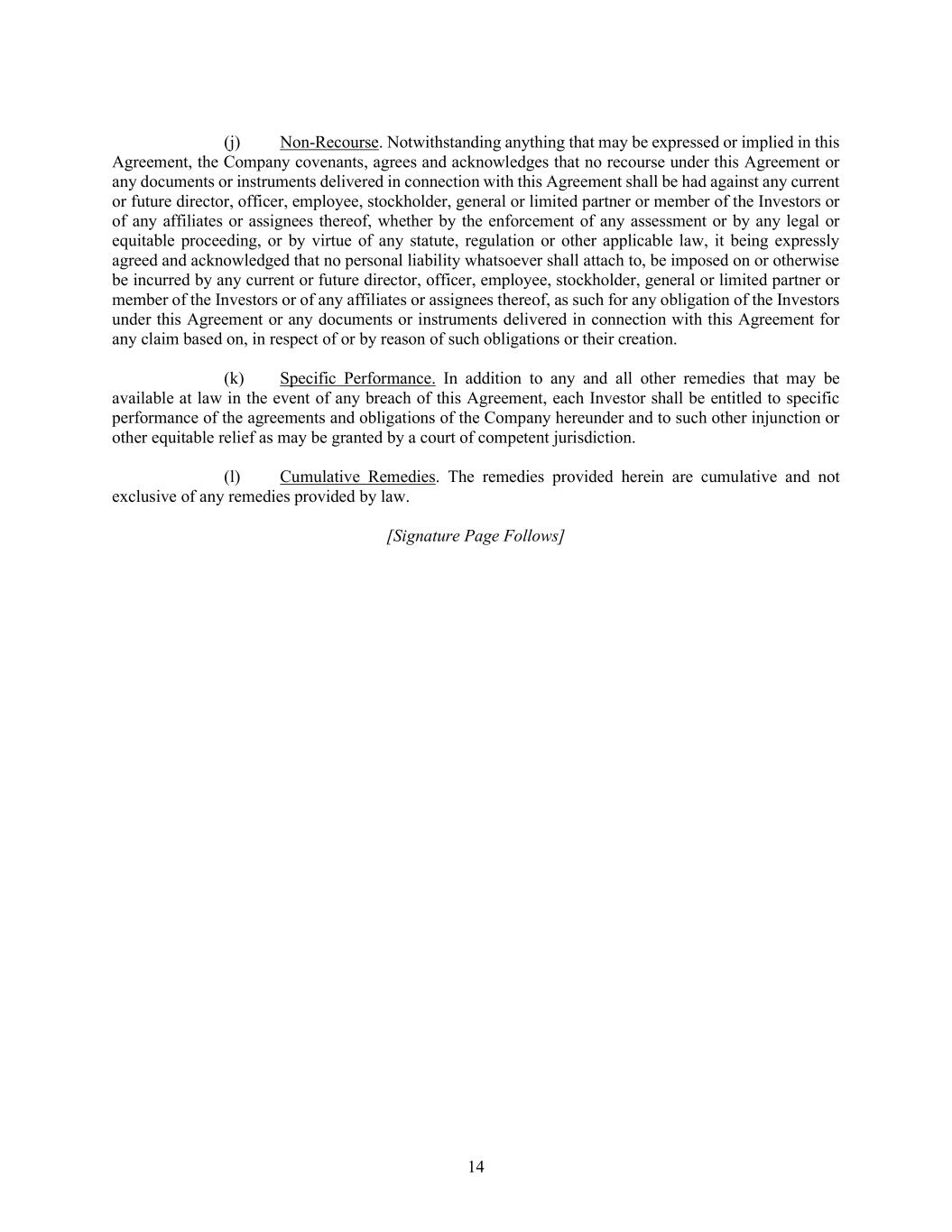 (j) Non-Recourse. Notwithstanding anything that may be expressed or implied in this Agreement, the Company covenants, agrees and acknowledges that no recourse under this Agreement or any documents or instruments delivered in connection with this Agreement shall be had against any current or future director, officer, employee, stockholder, general or limited partner or member of the Investors or of any affiliates or assignees thereof, whether by the enforcement of any assessment or by any legal or equitable proceeding, or by virtue of any statute, regulation or other applicable law, it being expressly agreed and acknowledged that no personal liability whatsoever shall attach to, be imposed on or otherwise be incurred by any current or future director, officer, employee, stockholder, general or limited partner or member of the Investors or of any affiliates or assignees thereof, as such for any obligation of the Investors under this Agreement or any documents or instruments delivered in connection with this Agreement for any claim based on, in respect of or by reason of such obligations or their creation.

(k) Specific Performance. In addition to any and all other remedies that may be available at law in the event of any breach of this Agreement, each Investor shall be entitled to specific performance of the agreements and obligations of the Company hereunder and to such other injunction or other equitable relief as may be granted by a court of competent jurisdiction.

(l) Cumulative Remedies. The remedies provided herein are cumulative and not exclusive of any remedies provided by law.

[Signature Page Follows]

14